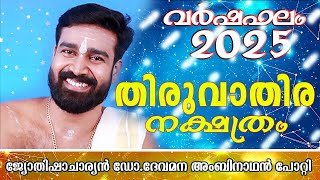 വർഷഫലം 2025

തിരുവാതിര നക്ഷത്രം

ജ്യോതിഷാചാര്യൻ ഡോ.ദേവമന അംബിനാഥൻ പോറ്റി